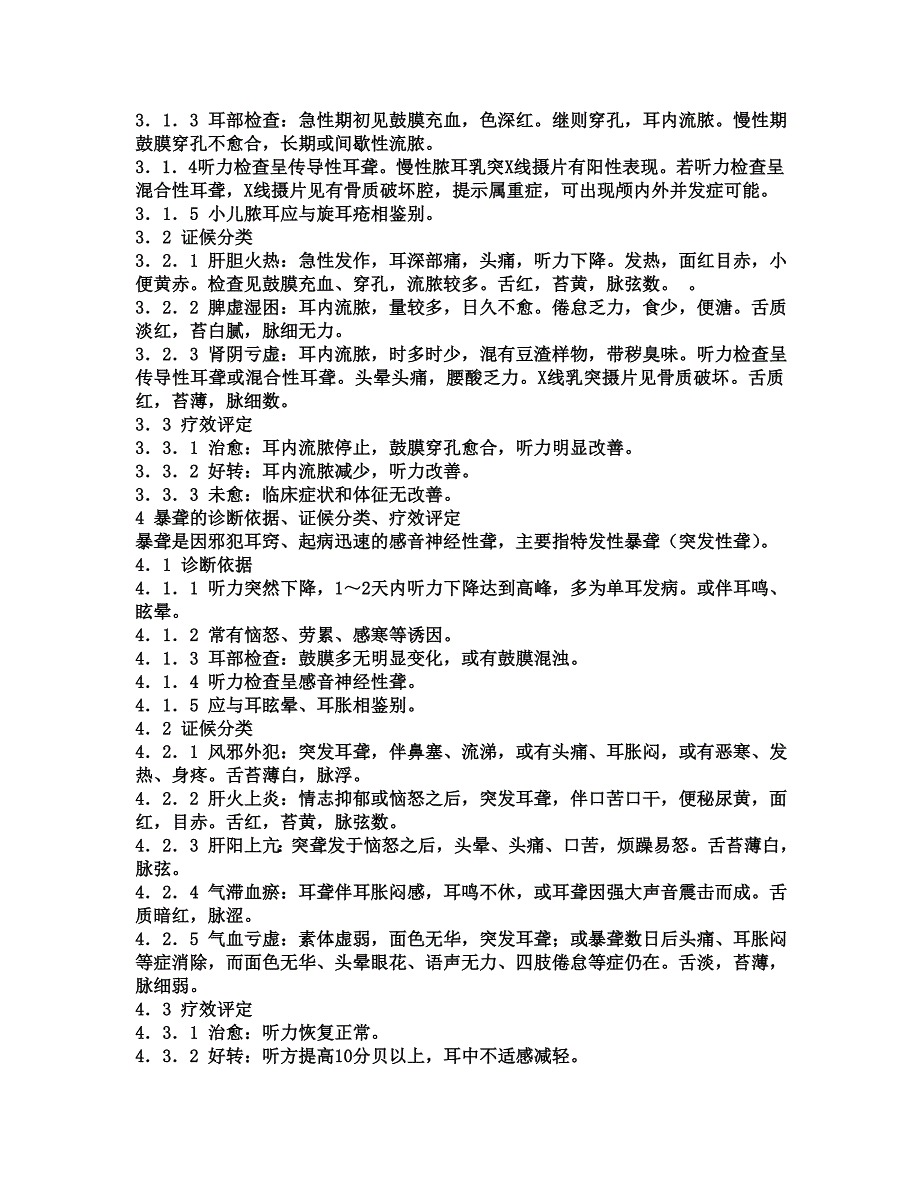 3．1．3 耳部检查：急性期初见鼓膜充血，色深红。继则穿孔，耳内流脓。慢性期鼓膜穿孔不愈合，长期或间歇性流脓。
3．1．4听力检查呈传导性耳聋。慢性脓耳乳突X线摄片有阳性表现。若听力检查呈混合性耳聋，X线摄片见有骨质破坏腔，提示属重症，可出现颅内外并发症可能。
3．1．5 小儿脓耳应与旋耳疮相鉴别。
3．2 证候分类
3．2．1 肝胆火热：急性发作，耳深部痛，头痛，听力下降。发热，面红目赤，小便黄赤。检查见鼓膜充血、穿孔，流脓较多。舌红，苔黄，脉弦数。 。
3．2．2 脾虚湿困：耳内流脓，量较多，日久不愈。倦怠乏力，食少，便溏。舌质淡红，苔白腻，脉细无力。
3．2．3 肾阴亏虚：耳内流脓，时多时少，混有豆渣样物，带秽臭味。听力检查呈传导性耳聋或混合性耳聋。头晕头痛，腰酸乏力。X线乳突摄片见骨质破坏。舌质红，苔薄，脉细数。
3．3 疗效评定
3．3．1 治愈：耳内流脓停止，鼓膜穿孔愈合，听力明显改善。
3．3．2 好转：耳内流脓减少，听力改善。
3．3．3 未愈：临床症状和体征无改善。
4 暴聋的诊断依据、证候分类、疗效评定
暴聋是因邪犯耳窍、起病迅速的感音神经性聋，主要指特发性暴聋（突发性聋）。
4．1 诊断依据
4．1．1 听力突然下降，1～2天内听力下降达到高峰，多为单耳发病。或伴耳鸣、眩晕。
4．1．2 常有恼怒、劳累、感寒等诱因。
4．1．3 耳部检查：鼓膜多无明显变化，或有鼓膜混浊。
4．1．4 听力检查呈感音神经性聋。
4．1．5 应与耳眩晕、耳胀相鉴别。
4．2 证候分类
4．2．1 风邪外犯：突发耳聋，伴鼻塞、流涕，或有头痛、耳胀闷，或有恶寒、发热、身疼。舌苔薄白，脉浮。
4．2．2 肝火上炎：情志抑郁或恼怒之后，突发耳聋，伴口苦口干，便秘尿黄，面红，目赤。舌红，苔黄，脉弦数。
4．2．3 肝阳上亢 突聋发于恼怒之后，头晕、头痛、口苦，烦躁易怒。舌苔薄白，脉弦。
4．2．4 气滞血瘀：耳聋伴耳胀闷感，耳鸣不休，或耳聋因强大声音震击而成。舌质暗红，脉涩。
4．2．5 气血亏虚：素体虚弱，面色无华，突发耳聋；或暴聋数日后头痛、耳胀闷等症消除，而面色无华、头晕眼花、语声无力、四肢倦怠等症仍在。舌淡，苔薄，脉细弱。
4．3 疗效评定
4．3．1 治愈：听力恢复正常。
4．3．2 好转：听方提高10分贝以上，耳中不适感减轻。